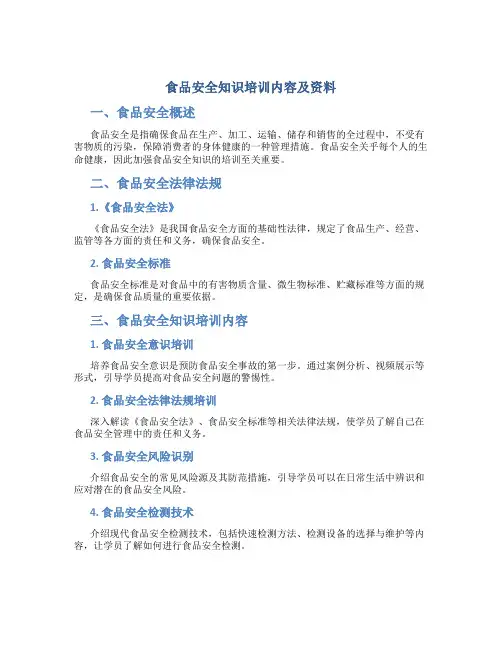 食品安全知识培训内容及资料

一、食品安全概述

食品安全是指确保食品在生产、加工、运输、储存和销售的全过程中，不受有害物质的污染，保障消费者的身体健康的一种管理措施。食品安全关乎每个人的生命健康，因此加强食品安全知识的培训至关重要。

二、食品安全法律法规

1.《食品安全法》

《食品安全法》是我国食品安全方面的基础性法律，规定了食品生产、经营、监管等各方面的责任和义务，确保食品安全。

2. 食品安全标准

食品安全标准是对食品中的有害物质含量、微生物标准、贮藏标准等方面的规定，是确保食品质量的重要依据。

三、食品安全知识培训内容

1. 食品安全意识培训

培养食品安全意识是预防食品安全事故的第一步。通过案例分析、视频展示等形式，引导学员提高对食品安全问题的警惕性。

2. 食品安全法律法规培训

深入解读《食品安全法》、食品安全标准等相关法律法规，使学员了解自己在食品安全管理中的责任和义务。

3. 食品安全风险识别

介绍食品安全的常见风险源及其防范措施，引导学员可以在日常生活中辨识和应对潜在的食品安全风险。

4. 食品安全检测技术

介绍现代食品安全检测技术，包括快速检测方法、检测设备的选择与维护等内容，让学员了解如何进行食品安全检测。